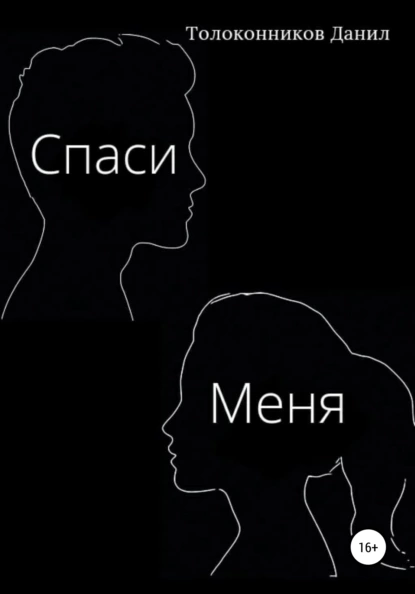 Толоконников Данил

Спаси

Меня

16+